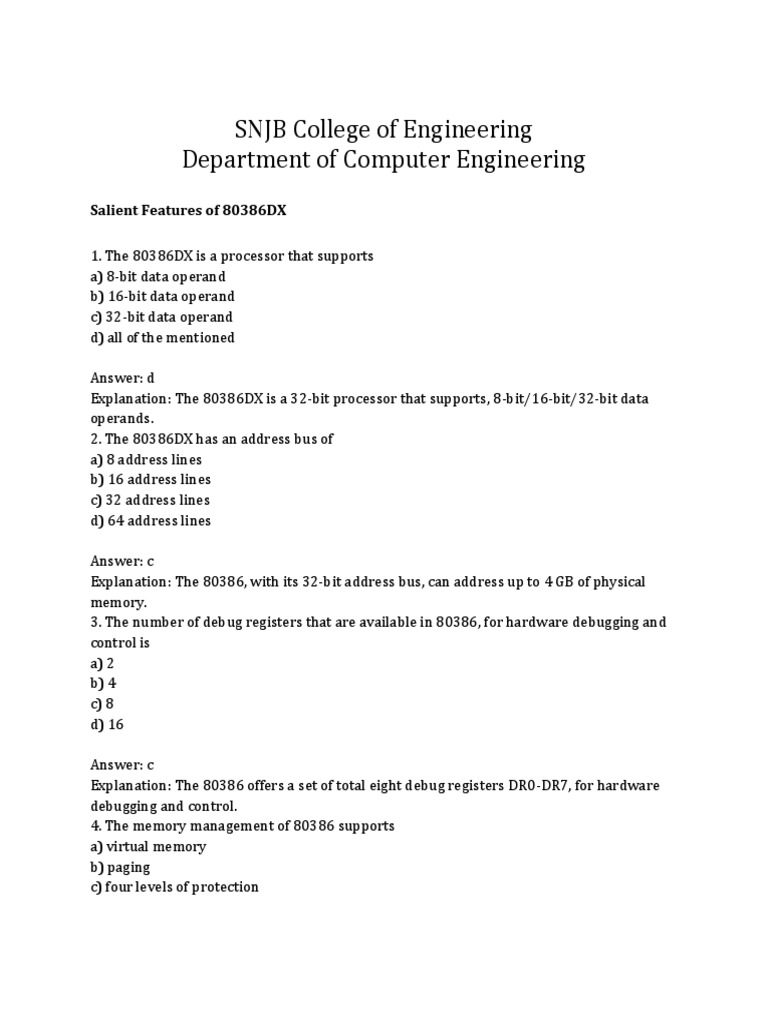 SNJB College of Engineering
Department of Computer Engineering

Salient Features of 80386DX

1. The 80386DX is a processor that supports
a) 8-bit data operand
b) 16-bit data operand
c) 32-bit data operand
d) all of the mentioned

Answer: d
Explanation: The 80386DX is a 32-bit processor that supports, 8-bit/16-bit/32-bit data operands.
2. The 80386DX has an address bus of
a) 8 address lines
b) 16 address lines
c) 32 address lines
d) 64 address lines

Answer: c
Explanation: The 80386, with its 32-bit address bus, can address up to 4 GB of physical memory.
3. The number of debug registers that are available in 80386, for hardware debugging and control is
a) 2
b) 4
c) 8
d) 16

Answer: c
Explanation: The 80386 offers a set of total eight debug registers DR0-DR7, for hardware debugging and control.
4. The memory management of 80386 supports
a) virtual memory
b) paging
c) four levels of protection